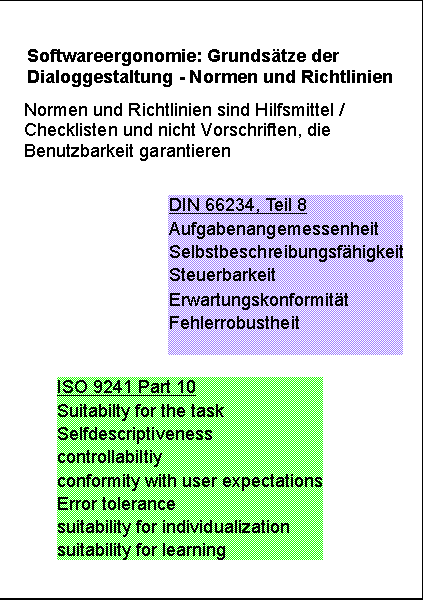 Softwareergonomie: Grundsätze der Dialoggestaltung - Normen und Richtlinien

Normen und Richtlinien sind Hilfsmittel / Checklisten und nicht Vorschriften, die Benutzbarkeit garantieren

DIN 66234, Teil 8
Aufgabenangemessenheit
Selbstbeschreibungsfähigkeit
Steuerbarkeit
Erwartungskonformität
Fehlerrobustheit

ISO 9241 Part 10
Suitabilty for the task
Selfdescriptiveness
controllabiltiy
conformity with user expectations
Error tolerance
suitability for individualization
suitability for learning